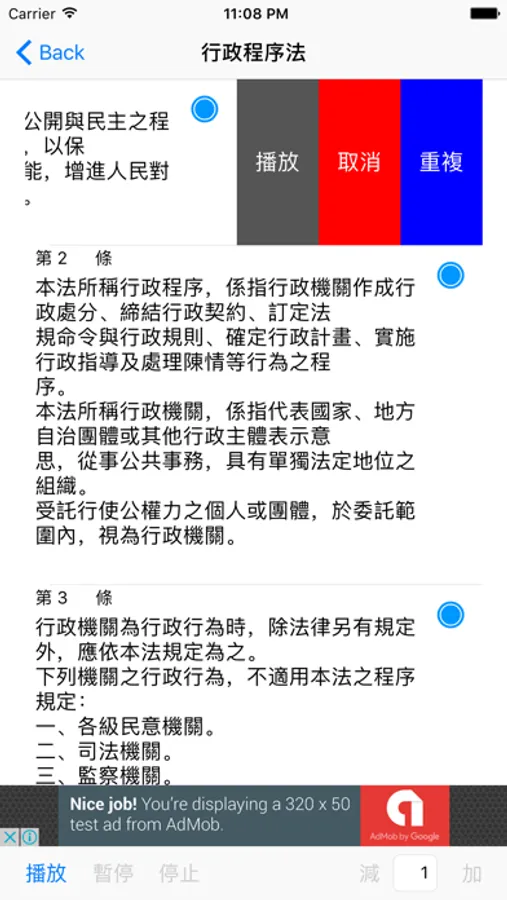 Carrier 11:08 PM

Back 行政程序法

公開與民主之程，以保能，增進人民對。

播放 取消 重複

第 2 條
本法所稱行政程序，係指行政機關作成行政處分、締結行政契約、訂定法規命令與行政規則、確定行政計畫、實施行政指導及處理陳情等行為之程序。
本法所稱行政機關，係指代表國家、地方自治團體或其他行政主體表示意思，從事公共事務，具有單獨法定地位之組織。
受託行使公權力之個人或團體，於委託範圍內，視為行政機關。

第 3 條
行政機關為行政行為時，除法律另有規定外，應依本法規定為之。
下列機關之行政行為，不適用本法之程序規定：
一、各級民意機關。
二、司法機關。
三、監察機關。

Nice job! You're displaying a 320 x 50 test ad from AdMob.
AdMob by Google

播放 暫停 停止 減 1 加